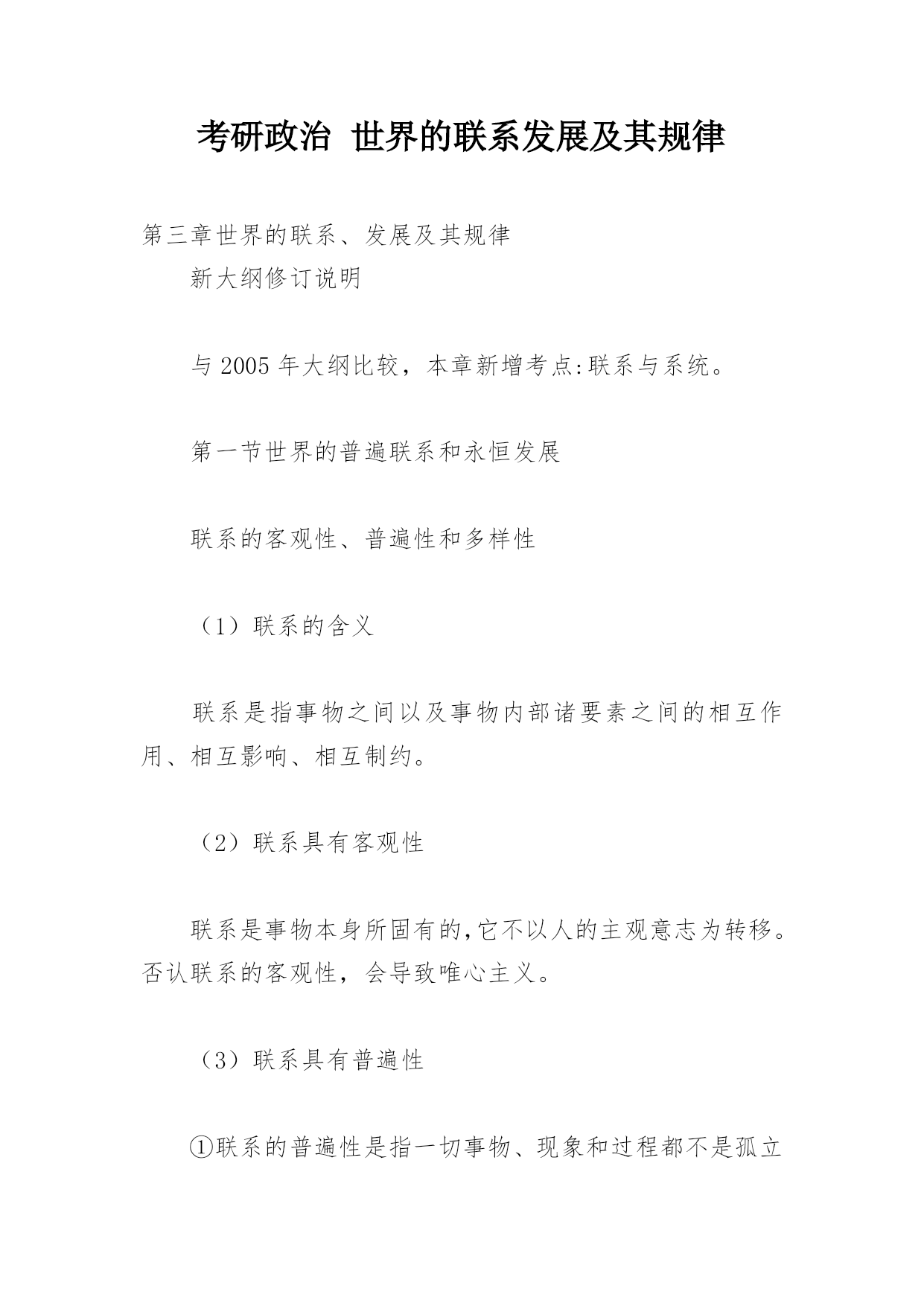 考研政治 世界的联系发展及其规律

第三章世界的联系、发展及其规律

新大纲修订说明

与 2005 年大纲比较，本章新增考点:联系与系统。

第一节世界的普遍联系和永恒发展

联系的客观性、普遍性和多样性

（1）联系的含义

联系是指事物之间以及事物内部诸要素之间的相互作用、相互影响、相互制约。

（2）联系具有客观性

联系是事物本身所固有的,它不以人的主观意志为转移。否认联系的客观性，会导致唯心主义。

（3）联系具有普遍性

①联系的普遍性是指一切事物、现象和过程都不是孤立